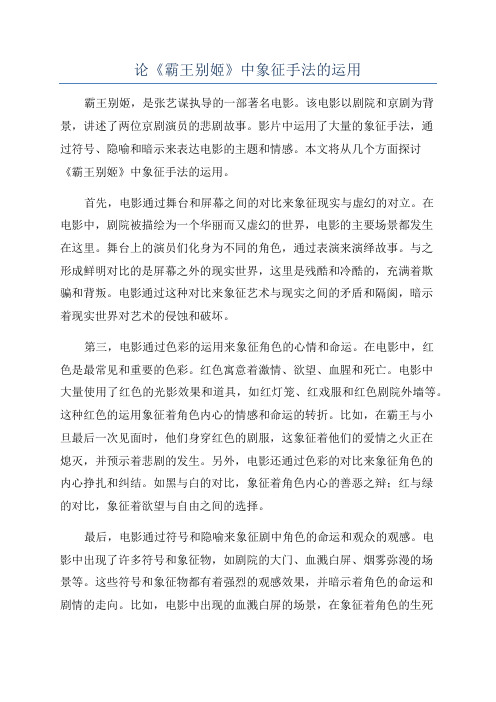 论《霸王别姬》中象征手法的运用

霸王别姬，是张艺谋执导的一部著名电影。该电影以剧院和京剧为背景，讲述了两位京剧演员的悲剧故事。影片中运用了大量的象征手法，通过符号、隐喻和暗示来表达电影的主题和情感。本文将从几个方面探讨《霸王别姬》中象征手法的运用。

首先，电影通过舞台和屏幕之间的对比来象征现实与虚幻的对立。在电影中，剧院被描绘为一个华丽而又虚幻的世界，电影的主要场景都发生在这里。舞台上的演员们化身为不同的角色，通过表演来演绎故事。与之形成鲜明对比的是屏幕之外的现实世界，这里是残酷和冷酷的，充满着欺骗和背叛。电影通过这种对比来象征艺术与现实之间的矛盾和隔阂，暗示着现实世界对艺术的侵蚀和破坏。

第三，电影通过色彩的运用来象征角色的心情和命运。在电影中，红色是最常见和重要的色彩。红色寓意着激情、欲望、血腥和死亡。电影中大量使用了红色的光影效果和道具，如红灯笼、红戏服和红色剧院外墙等。这种红色的运用象征着角色内心的情感和命运的转折。比如，在霸王与小旦最后一次见面时，他们身穿红色的剧服，这象征着他们的爱情之火正在熄灭，并预示着悲剧的发生。另外，电影还通过色彩的对比来象征角色的内心挣扎和纠结。如黑与白的对比，象征着角色内心的善恶之辩；红与绿的对比，象征着欲望与自由之间的选择。

最后，电影通过符号和隐喻来象征剧中角色的命运和观众的观感。电影中出现了许多符号和象征物，如剧院的大门、血溅白屏、烟雾弥漫的场景等。这些符号和象征物都有着强烈的观感效果，并暗示着角色的命运和剧情的走向。比如，电影中出现的血溅白屏的场景，在象征着角色的生死